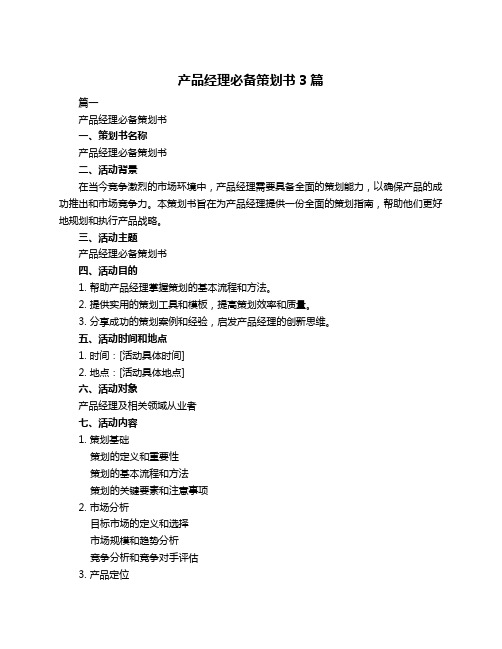 产品经理必备策划书 3 篇

篇一

产品经理必备策划书

一、策划书名称

产品经理必备策划书

二、活动背景

在当今竞争激烈的市场环境中，产品经理需要具备全面的策划能力，以确保产品的成功推出和市场竞争力。本策划书旨在为产品经理提供一份全面的策划指南，帮助他们更好地规划和执行产品战略。

三、活动主题

产品经理必备策划书

四、活动目的

1. 帮助产品经理掌握策划的基本流程和方法。

2. 提供实用的策划工具和模板，提高策划效率和质量。

3. 分享成功的策划案例和经验，启发产品经理的创新思维。

五、活动时间和地点

1. 时间：[活动具体时间]

2. 地点：[活动具体地点]

六、活动对象

产品经理及相关领域从业者

七、活动内容

1. 策划基础

策划的定义和重要性

策划的基本流程和方法

策划的关键要素和注意事项

2. 市场分析

目标市场的定义和选择

市场规模和趋势分析

竞争分析和竞争对手评估

3. 产品定位